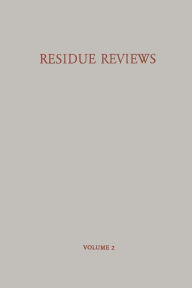 RESIDUE REVIEWS

VOLUME 2